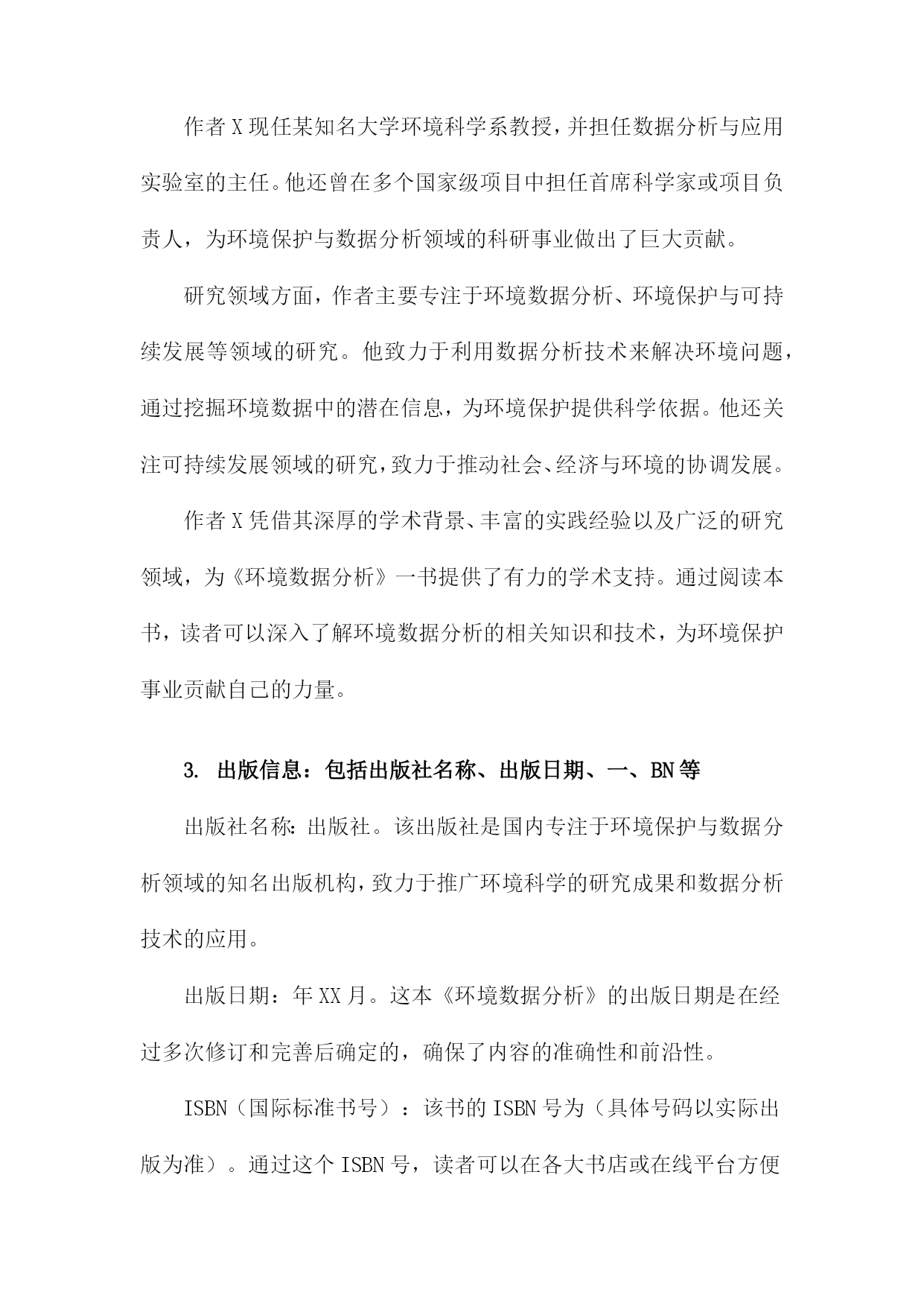 作者X现任某知名大学环境科学系教授，并担任数据分析与应用实验室的主任。他还曾在多个国家级项目中担任首席科学家或项目负责人，为环境保护与数据分析领域的科研事业做出了巨大贡献。

研究领域方面，作者主要专注于环境数据分析、环境保护与可持续发展等领域的研究。他致力于利用数据分析技术来解决环境问题，通过挖掘环境数据中的潜在信息，为环境保护提供科学依据。他还关注可持续发展领域的研究，致力于推动社会、经济与环境的协调发展。

作者X凭借其深厚的学术背景、丰富的实践经验以及广泛的研究领域，为《环境数据分析》一书提供了有力的学术支持。通过阅读本书，读者可以深入了解环境数据分析的相关知识和技术，为环境保护事业贡献自己的力量。

3. 出版信息：包括出版社名称、出版日期、一、BN等

出版社名称:出版社。该出版社是国内专注于环境保护与数据分析领域的知名出版机构，致力于推广环境科学的研究成果和数据分析技术的应用。

出版日期：年XX月。这本《环境数据分析》的出版日期是在经过多次修订和完善后确定的，确保了内容的准确性和前沿性。

ISBN（国际标准书号）：该书的ISBN号为（具体号码以实际出版为准）。通过这个ISBN号，读者可以在各大书店或在线平台方便